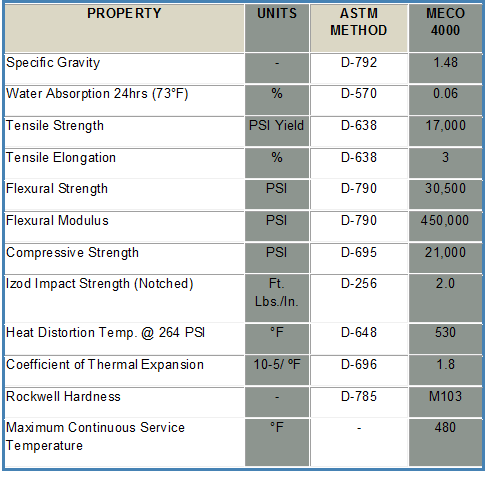 | PROPERTY | UNITS | ASTM METHOD | MECO 4000 |
|---|---|---|---|
| Specific Gravity | - | D-792 | 1.48 |
| Water Absorption 24hrs (73°F) | % | D-570 | 0.06 |
| Tensile Strength | PSI Yield | D-638 | 17,000 |
| Tensile Elongation | % | D-638 | 3 |
| Flexural Strength | PSI | D-790 | 30,500 |
| Flexural Modulus | PSI | D-790 | 450,000 |
| Compressive Strength | PSI | D-695 | 21,000 |
| Izod Impact Strength (Notched) | Ft. Lbs./In. | D-256 | 2.0 |
| Heat Distortion Temp. @ 264 PSI | °F | D-648 | 530 |
| Coefficient of Thermal Expansion | 10-5/ ºF | D-696 | 1.8 |
| Rockwell Hardness | - | D-785 | M103 |
| Maximum Continuous Service Temperature | °F | - | 480 |